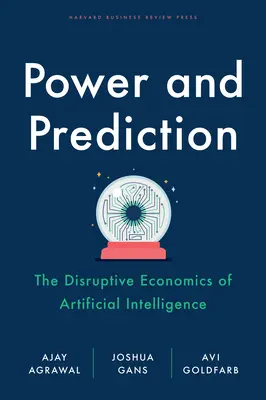 HARVARD BUSINESS REVIEW PRESS

Power and Prediction

The Disruptive Economics of Artificial Intelligence

AJAY AGRAWAL

JOSHUA GANS

AVI GOLDFARB